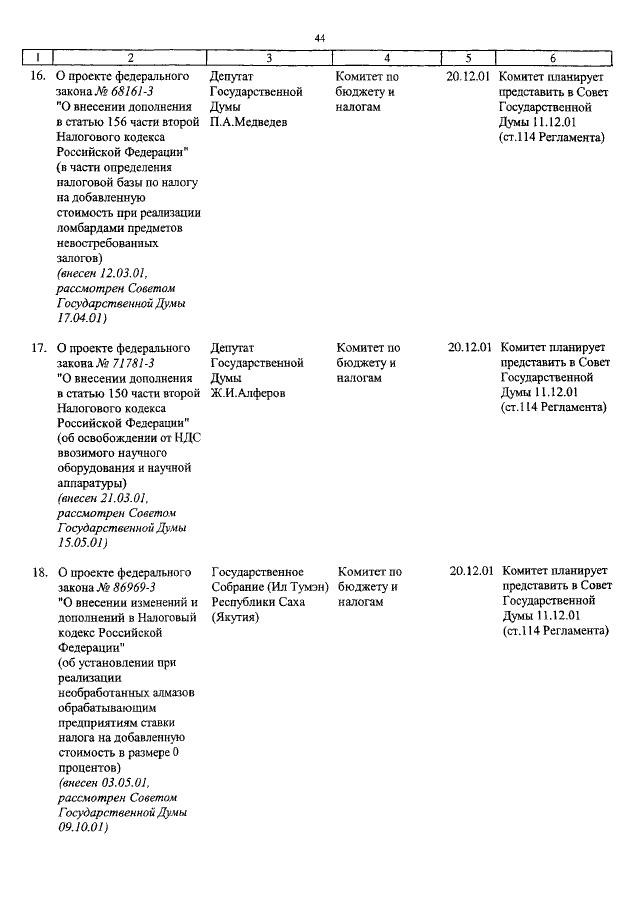 44

| 1 | 2 | 3 | 4 | 5 | 6 |
|---|---|---|---|---|---|
| 16. | О проекте федерального закона № 68161-3 "О внесении дополнения в статью 156 части второй Налогового кодекса Российской Федерации" (в части определения налоговой базы по налогу на добавленную стоимость при реализации ломбардами предметов невостребованных залогов) (внесен 12.03.01, рассмотрен Советом Государственной Думы 17.04.01) | Депутат Государственной Думы П.А.Медведев | Комитет по бюджету и налогам | 20.12.01 | Комитет планирует представить в Совет Государственной Думы 11.12.01 (ст.114 Регламента) |
| 17. | О проекте федерального закона № 71781-3 "О внесении дополнения в статью 150 части второй Налогового кодекса Российской Федерации" (об освобождении от НДС ввозимого научного оборудования и научной аппаратуры) (внесен 21.03.01, рассмотрен Советом Государственной Думы 15.05.01) | Депутат Государственной Думы Ж.И.Алферов | Комитет по бюджету и налогам | 20.12.01 | Комитет планирует представить в Совет Государственной Думы 11.12.01 (ст.114 Регламента) |
| 18. | О проекте федерального закона № 86969-3 "О внесении изменений и дополнений в Налоговый кодекс Российской Федерации" (об установлении при реализации необработанных алмазов обрабатывающим предприятиям ставки налога на добавленную стоимость в размере 0 процентов) (внесен 03.05.01, рассмотрен Советом Государственной Думы 09.10.01) | Государственное Собрание (Ил Тумэн) Республики Саха (Якутия) | Комитет по бюджету и налогам | 20.12.01 | Комитет планирует представить в Совет Государственной Думы 11.12.01 (ст.114 Регламента) |